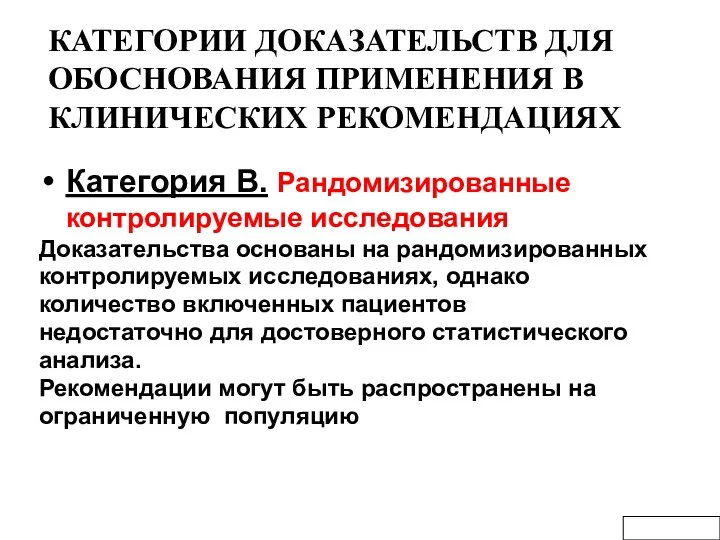 КАТЕГОРИИ ДОКАЗАТЕЛЬСТВ ДЛЯ ОБОСНОВАНИЯ ПРИМЕНЕНИЯ В КЛИНИЧЕСКИХ РЕКОМЕНДАЦИЯХ

• Категория В. Рандомизированные контролируемые исследования

Доказательства основаны на рандомизированных контролируемых исследованиях, однако количество включенных пациентов недостаточно для достоверного статистического анализа.
Рекомендации могут быть распространены на ограниченную популяцию